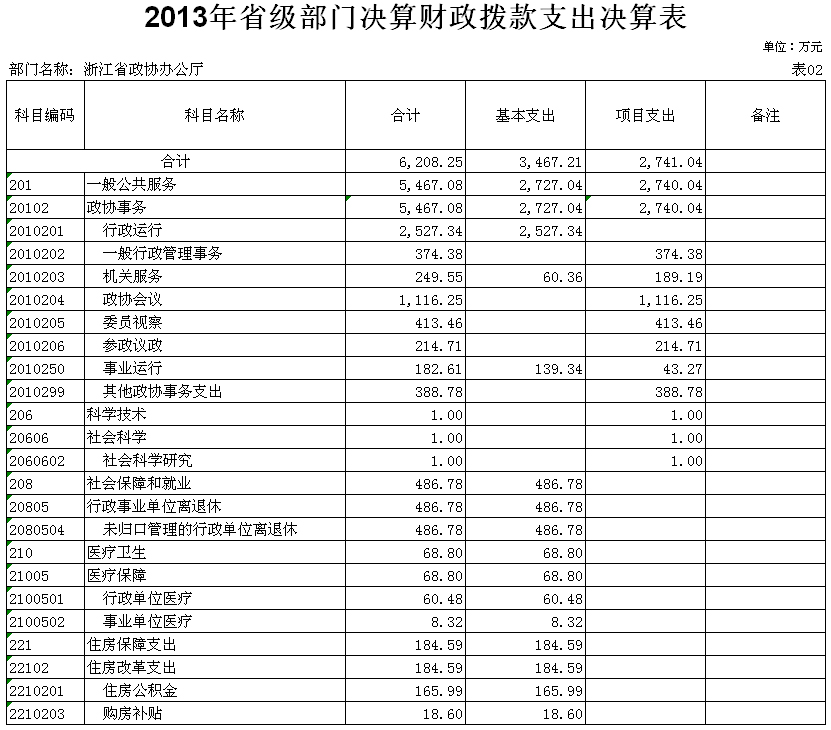 2013年省级部门决算财政拨款支出决算表

单位：万元

部门名称：浙江省政协办公厅

表02

| 科目编码 | 科目名称 | 合计 | 基本支出 | 项目支出 | 备注 |
|---|---|---|---|---|---|
| | 合计 | 6,208.25 | 3,467.21 | 2,741.04 | |
| 201 | 一般公共服务 | 5,467.08 | 2,727.04 | 2,740.04 | |
| 20102 | 政协事务 | 5,467.08 | 2,727.04 | 2,740.04 | |
| 2010201 | 行政运行 | 2,527.34 | 2,527.34 | | |
| 2010202 | 一般行政管理事务 | 374.38 | | 374.38 | |
| 2010203 | 机关服务 | 249.55 | 60.36 | 189.19 | |
| 2010204 | 政协会议 | 1,116.25 | | 1,116.25 | |
| 2010205 | 委员视察 | 413.46 | | 413.46 | |
| 2010206 | 参政议政 | 214.71 | | 214.71 | |
| 2010250 | 事业运行 | 182.61 | 139.34 | 43.27 | |
| 2010299 | 其他政协事务支出 | 388.78 | | 388.78 | |
| 206 | 科学技术 | 1.00 | | 1.00 | |
| 20606 | 社会科学 | 1.00 | | 1.00 | |
| 2060602 | 社会科学研究 | 1.00 | | 1.00 | |
| 208 | 社会保障和就业 | 486.78 | 486.78 | | |
| 20805 | 行政事业单位离退休 | 486.78 | 486.78 | | |
| 2080504 | 未归口管理的行政单位离退休 | 486.78 | 486.78 | | |
| 210 | 医疗卫生 | 68.80 | 68.80 | | |
| 21005 | 医疗保障 | 68.80 | 68.80 | | |
| 2100501 | 行政单位医疗 | 60.48 | 60.48 | | |
| 2100502 | 事业单位医疗 | 8.32 | 8.32 | | |
| 221 | 住房保障支出 | 184.59 | 184.59 | | |
| 22102 | 住房改革支出 | 184.59 | 184.59 | | |
| 2210201 | 住房公积金 | 165.99 | 165.99 | | |
| 2210203 | 购房补贴 | 18.60 | 18.60 | | |